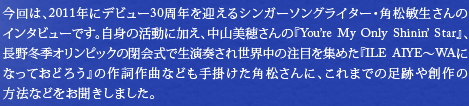 今回は、2011年にデビュー30周年を迎えるシンガーソングライター・角松敏生さんのインタビューです。自身の活動に加え、中山美穂さんの『You're My Only Shinin' Star』、長野冬季オリンピックの閉会式で生演奏され世界中の注目を集めた『ILE AIYE～WAになっておどろう』の作詞作曲なども手掛けた角松さんに、これまでの足跡や創作の方法などをお聞きしました。